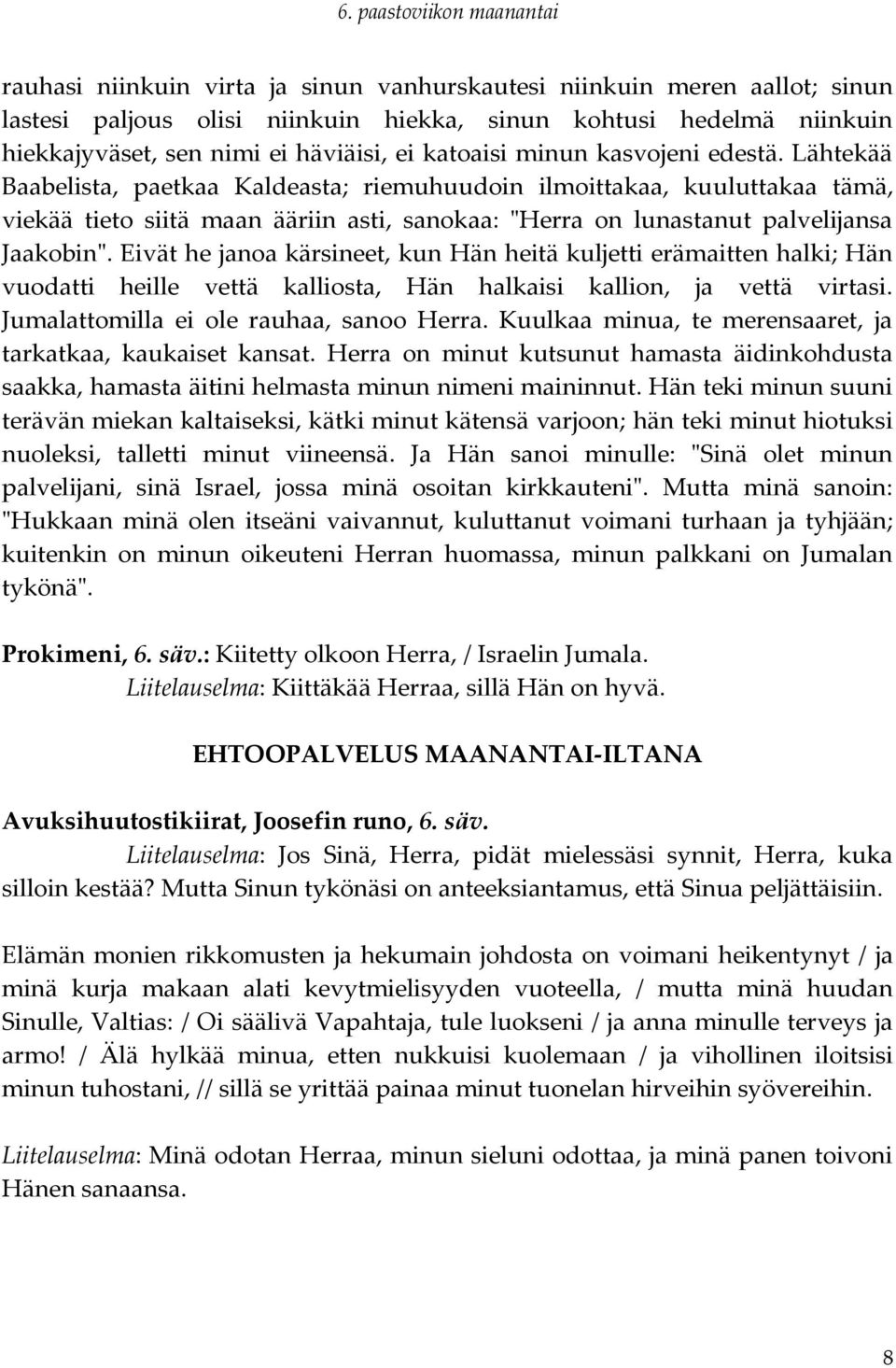 6. paastoviikon maanantai

rauhasi niinkuin virta ja sinun vanhurskautesi niinkuin meren aallot; sinun lastesi paljous olisi niinkuin hiekka, sinun kohtusi hedelmä niinkuin hiekkajyväset, sen nimi ei häviäisi, ei katoaisi minun kasvojeni edestä. Lähtekää Baabelista, paetkaa Kaldeasta; riemuhuudoin ilmoittakaa, kuuluttakaa tämä, viekää tieto siitä maan ääriin asti, sanokaa: "Herra on lunastanut palvelijansa Jaakobin". Eivät he janoa kärsineet, kun Hän heitä kuljetti erämaitten halki; Hän vuodatti heille vettä kalliosta, Hän halkaisi kallion, ja vettä virtasi. Jumalattomilla ei ole rauhaa, sanoo Herra. Kuulkaa minua, te merensaaret, ja tarkatkaa, kaukaiset kansat. Herra on minut kutsunut hamasta äidinkohdusta saakka, hamasta äitini helmasta minun nimeni maininnut. Hän teki minun suuni terävän miekan kaltaiseksi, kätki minut kätensä varjoon; hän teki minut hiotuksi nuoleksi, talletti minut viineensä. Ja Hän sanoi minulle: "Sinä olet minun palvelijani, sinä Israel, jossa minä osoitan kirkkauteni". Mutta minä sanoin: "Hukkaan minä olen itseäni vaivannut, kuluttanut voimani turhaan ja tyhjään; kuitenkin on minun oikeuteni Herran huomassa, minun palkkani on Jumalan tykönä".

Prokimeni, 6. säv.: Kiitetty olkoon Herra, / Israelin Jumala.
Liitelauselma: Kiittäkää Herraa, sillä Hän on hyvä.

EHTOOPALVELUS MAANANTAI-ILTANA

Avuksihuutostikiirat, Joosefin runo, 6. säv.
Liitelauselma: Jos Sinä, Herra, pidät mielessäsi synnit, Herra, kuka silloin kestää? Mutta Sinun tykönäsi on anteeksiantamus, että Sinua peljättäisiin.

Elämän monien rikkomusten ja hekumain johdosta on voimani heikentynyt / ja minä kurja makaan alati kevytmielisyyden vuoteella, / mutta minä huudan Sinulle, Valtias: / Oi säälivä Vapahtaja, tule luokseni / ja anna minulle terveys ja armo! / Älä hylkää minua, etten nukkuisi kuolemaan / ja vihollinen iloitsisi minun tuhostani, // sillä se yrittää painaa minut tuonelan hirveihin syövereihin.

Liitelauselma: Minä odotan Herraa, minun sieluni odottaa, ja minä panen toivoni Hänen sanaansa.

8